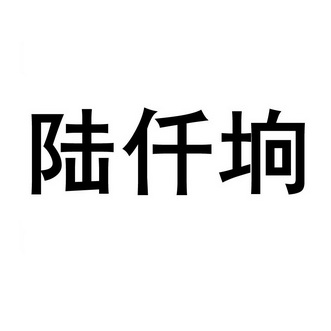 陆仟垧